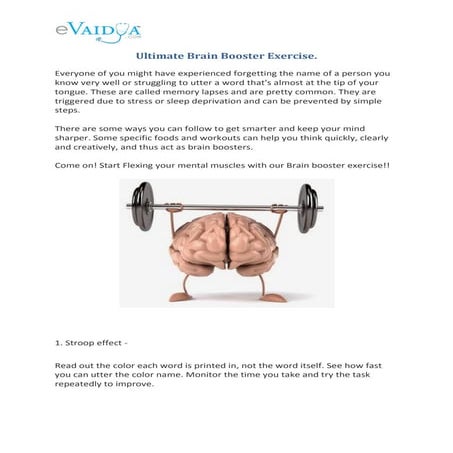 eVAIDYA
.com

Ultimate Brain Booster Exercise.

Everyone of you might have experienced forgetting the name of a person you know very well or struggling to utter a word that's almost at the tip of your tongue. These are called memory lapses and are pretty common. They are triggered due to stress or sleep deprivation and can be prevented by simple steps.

There are some ways you can follow to get smarter and keep your mind sharper. Some specific foods and workouts can help you think quickly, clearly and creatively, and thus act as brain boosters.

Come on! Start Flexing your mental muscles with our Brain booster exercise!!

1. Stroop effect -

Read out the color each word is printed in, not the word itself. See how fast you can utter the color name. Monitor the time you take and try the task repeatedly to improve.